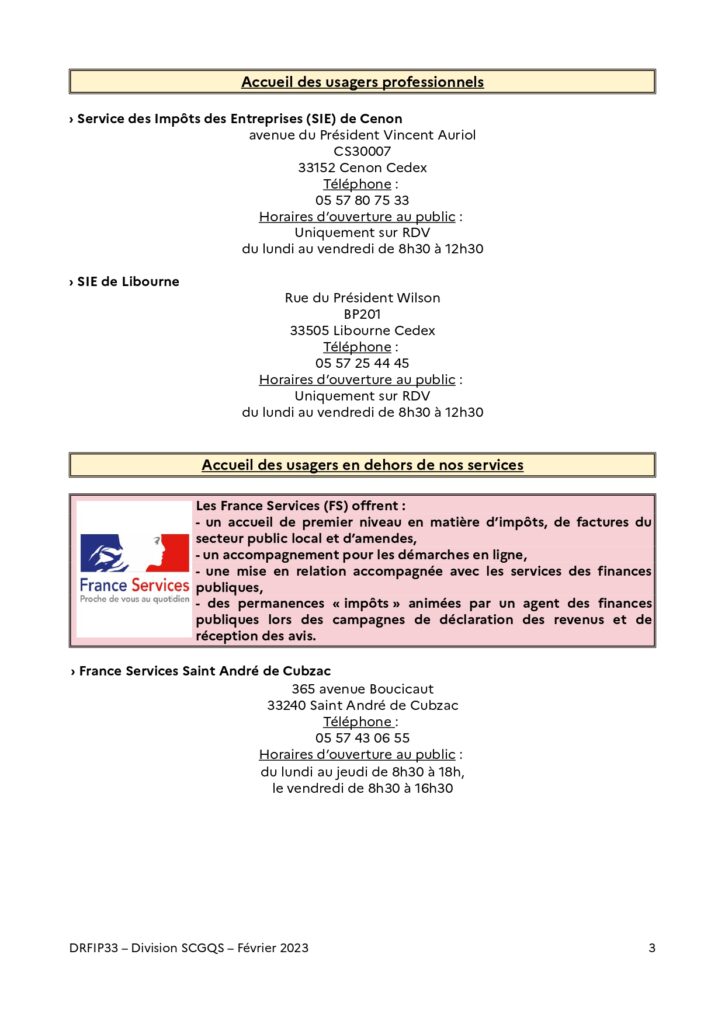 Accueil des usagers professionnels

› Service des Impôts des Entreprises (SIE) de Cenon
avenue du Président Vincent Auriol
CS30007
33152 Cenon Cedex
Téléphone :
05 57 80 75 33
Horaires d'ouverture au public :
Uniquement sur RDV
du lundi au vendredi de 8h30 à 12h30

› SIE de Libourne
Rue du Président Wilson
BP201
33505 Libourne Cedex
Téléphone :
05 57 25 44 45
Horaires d'ouverture au public :
Uniquement sur RDV
du lundi au vendredi de 8h30 à 12h30

Accueil des usagers en dehors de nos services

France Services
Proche de vous au quotidien

Les France Services (FS) offrent :
- un accueil de premier niveau en matière d'impôts, de factures du secteur public local et d'amendes,
- un accompagnement pour les démarches en ligne,
- une mise en relation accompagnée avec les services des finances publiques,
- des permanences « impôts » animées par un agent des finances publiques lors des campagnes de déclaration des revenus et de réception des avis.

› France Services Saint André de Cubzac
365 avenue Boucicaut
33240 Saint André de Cubzac
Téléphone :
05 57 43 06 55
Horaires d'ouverture au public :
du lundi au jeudi de 8h30 à 18h,
le vendredi de 8h30 à 16h30

DRFIP33 – Division SCGQS – Février 2023

3